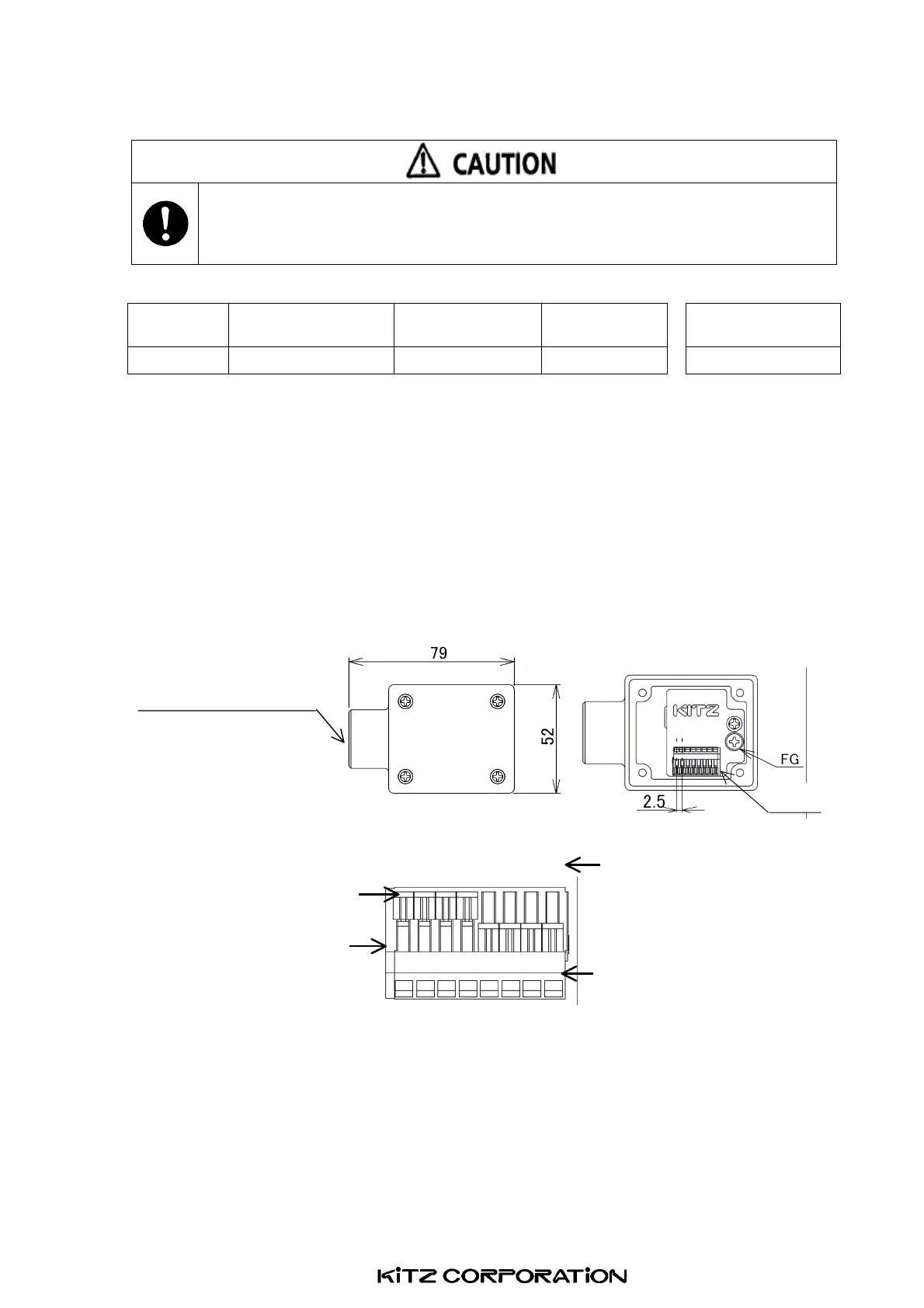 CAUTION

79

52

KITZ

FG

2.5

KITZ CORPORATION